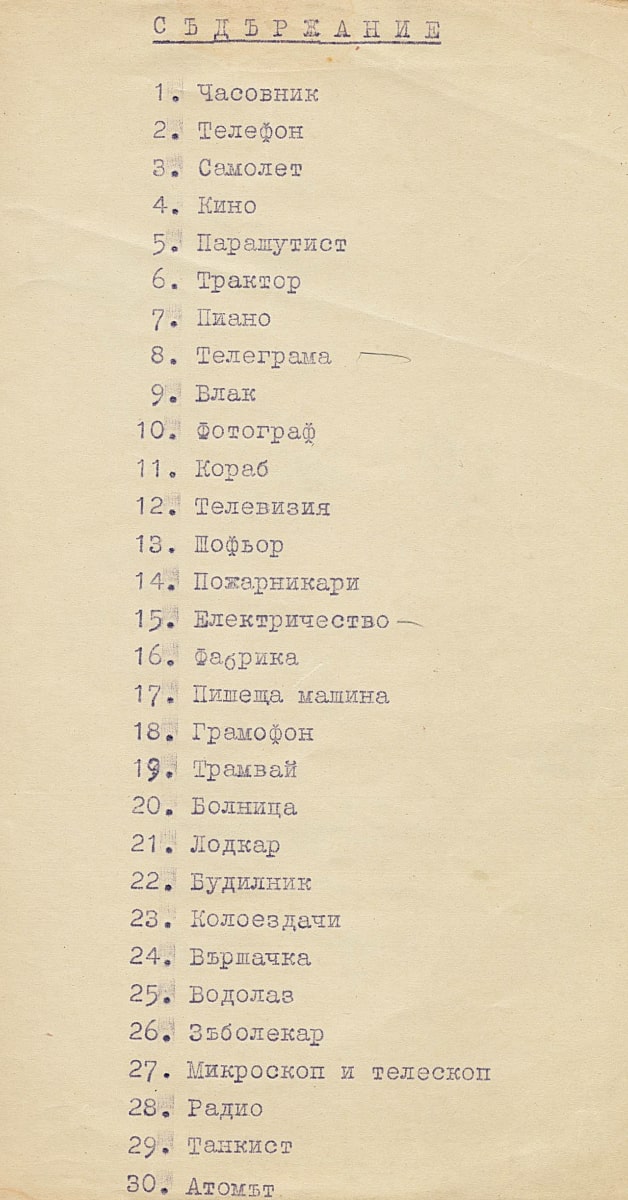 СЪДЪРЖАНИЕ

1. Часовник
2. Телефон
3. Самолет
4. Кино
5. Парашутист
6. Трактор
7. Пиано
8. Телеграма
9. Влак
10. Фотограф
11. Кораб
12. Телевизия
13. Шофьор
14. Пожарникари
15. Електричество
16. Фабрика
17. Пишеща машина
18. Грамофон
19. Трамвай
20. Болница
21. Лодкар
22. Будилник
23. Колоездачи
24. Вършачка
25. Водолаз
26. Зъболекар
27. Микроскоп и телескоп
28. Радио
29. Танкист
30. Атомът